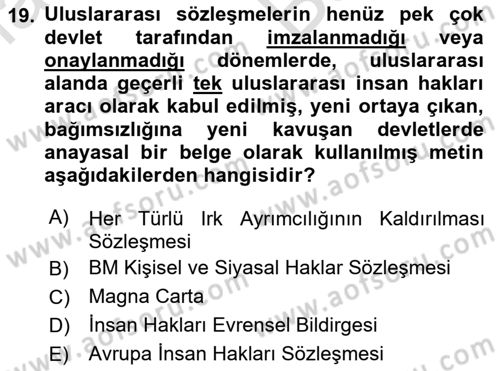 19. Uluslararası sözleşmelerin henüz pek çok devlet tarafından imzalanmadığı veya onaylanmadığı dönemlerde, uluslararası alanda geçerli tek uluslararası insan hakları aracı olarak kabul edilmiş, yeni ortaya çıkan, bağımsızlığına yeni kavuşan devletlerde anayasal bir belge olarak kullanılmış metin aşağıdakilerden hangisidir?

A) Her Türlü Irk Ayrımcılığının Kaldırılması Sözleşmesi
B) BM Kişisel ve Siyasal Haklar Sözleşmesi
C) Magna Carta
D) İnsan Hakları Evrensel Bildirgesi
E) Avrupa İnsan Hakları Sözleşmesi

www.aofsoru.com